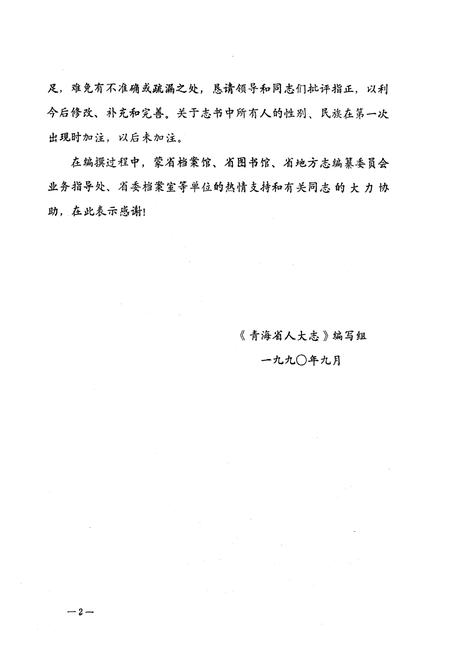 足，难免有不准确或疏漏之处，恳请领导和同志们批评指正，以利今后修改、补充和完善。关于志书中所有人的性别、民族在第一次出现时加注，以后未加注。

在编撰过程中，蒙省档案馆、省图书馆、省地方志编纂委员会业务指导处、省委档案室等单位的热情支持和有关同志的大力协助，在此表示感谢！

《青海省人大志》编写组
一九九〇年九月

—2—